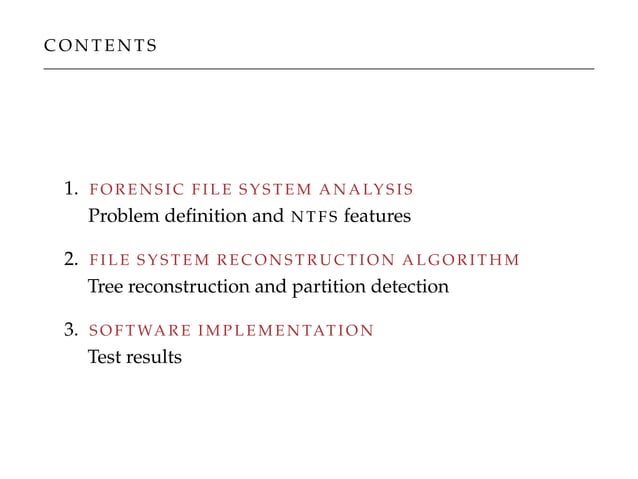 CONTENTS

1. FORENSIC FILE SYSTEM ANALYSIS
Problem definition and NTFS features

2. FILE SYSTEM RECONSTRUCTION ALGORITHM
Tree reconstruction and partition detection

3. SOFTWARE IMPLEMENTATION
Test results